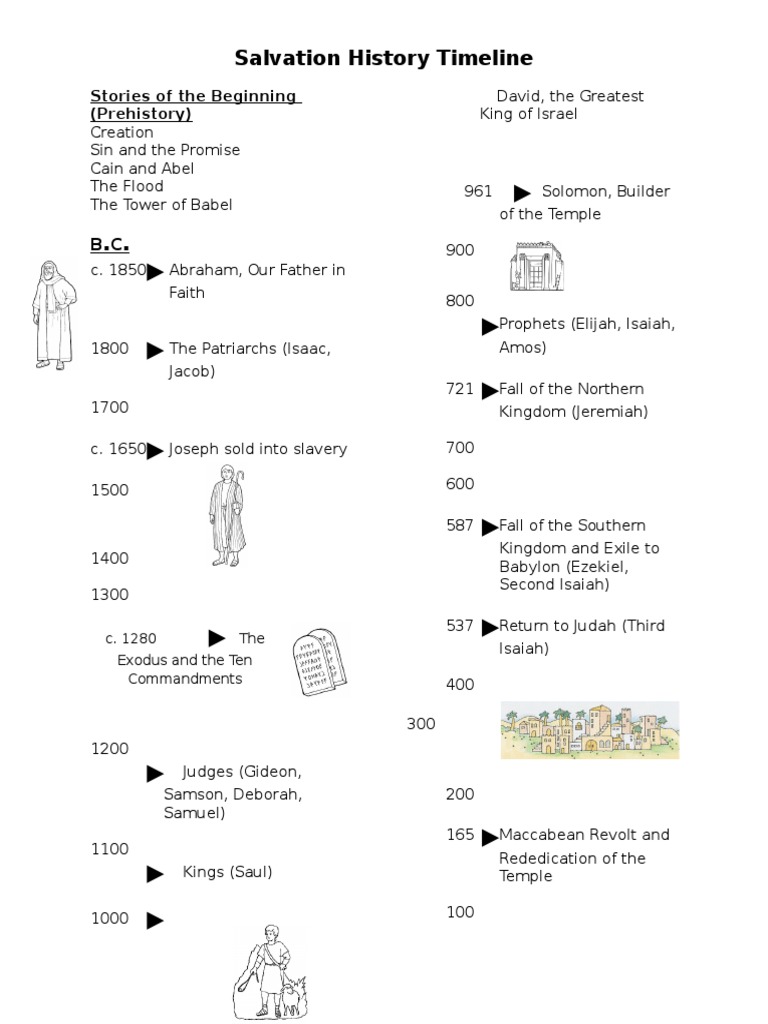 Salvation History Timeline

Stories of the Beginning (Prehistory)
Creation
Sin and the Promise
Cain and Abel
The Flood
The Tower of Babel

B.C.

c. 1850 ▶ Abraham, Our Father in Faith

1800 ▶ The Patriarchs (Isaac, Jacob)

1700

c. 1650 ▶ Joseph sold into slavery

1500

1400

1300

c. 1280 ▶ The Exodus and the Ten Commandments

1200

▶ Judges (Gideon, Samson, Deborah, Samuel)

1100

▶ Kings (Saul)

1000 ▶

David, the Greatest King of Israel

961 ▶ Solomon, Builder of the Temple

900

800

▶ Prophets (Elijah, Isaiah, Amos)

721 ▶ Fall of the Northern Kingdom (Jeremiah)

700

600

587 ▶ Fall of the Southern Kingdom and Exile to Babylon (Ezekiel, Second Isaiah)

537 ▶ Return to Judah (Third Isaiah)

400

300

200

165 ▶ Maccabean Revolt and Rededication of the Temple

100